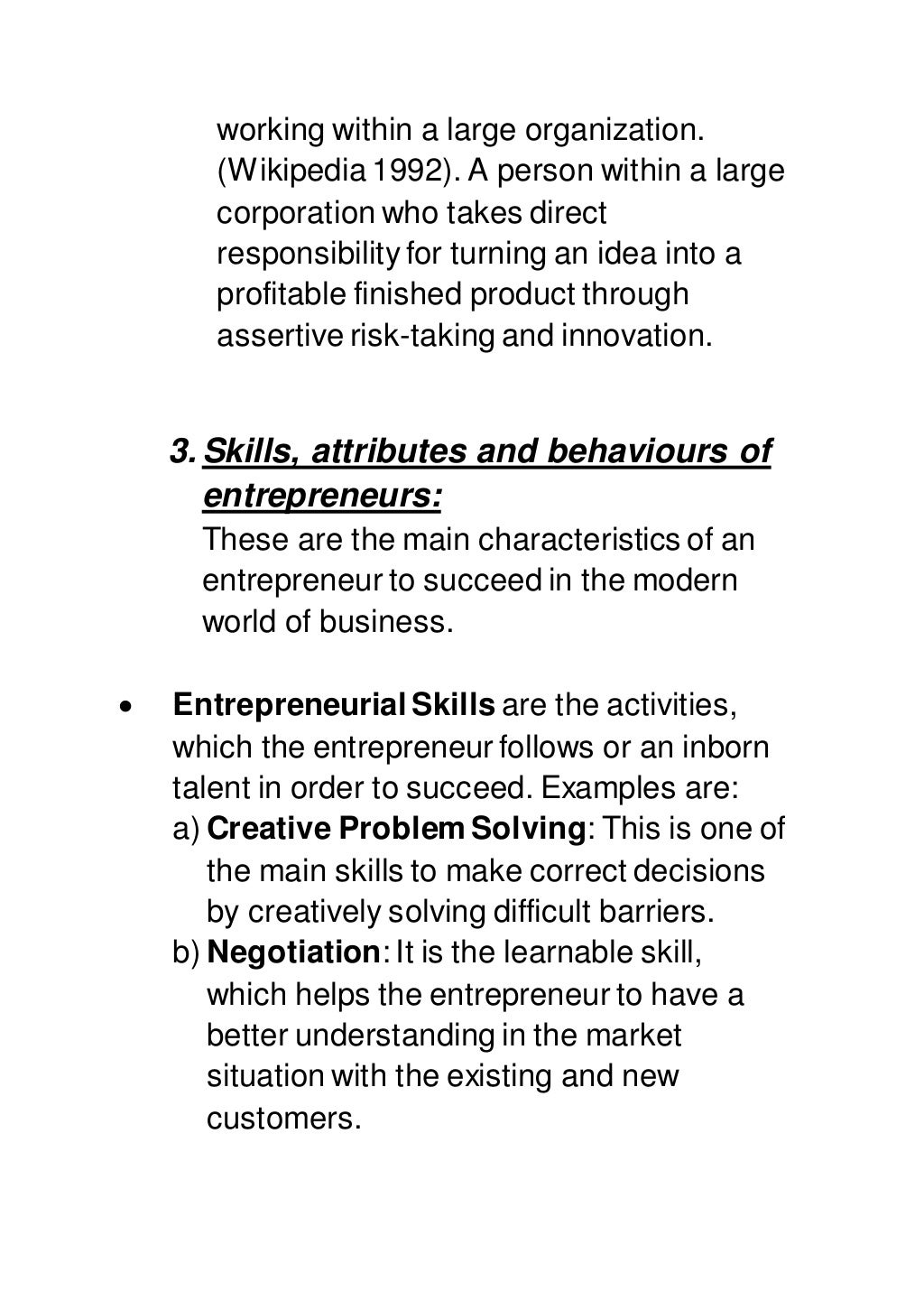 working within a large organization. (Wikipedia 1992). A person within a large corporation who takes direct responsibility for turning an idea into a profitable finished product through assertive risk-taking and innovation.

3. Skills, attributes and behaviours of entrepreneurs:
These are the main characteristics of an entrepreneur to succeed in the modern world of business.

• Entrepreneurial Skills are the activities, which the entrepreneur follows or an inborn talent in order to succeed. Examples are:
a) Creative Problem Solving: This is one of the main skills to make correct decisions by creatively solving difficult barriers.
b) Negotiation: It is the learnable skill, which helps the entrepreneur to have a better understanding in the market situation with the existing and new customers.